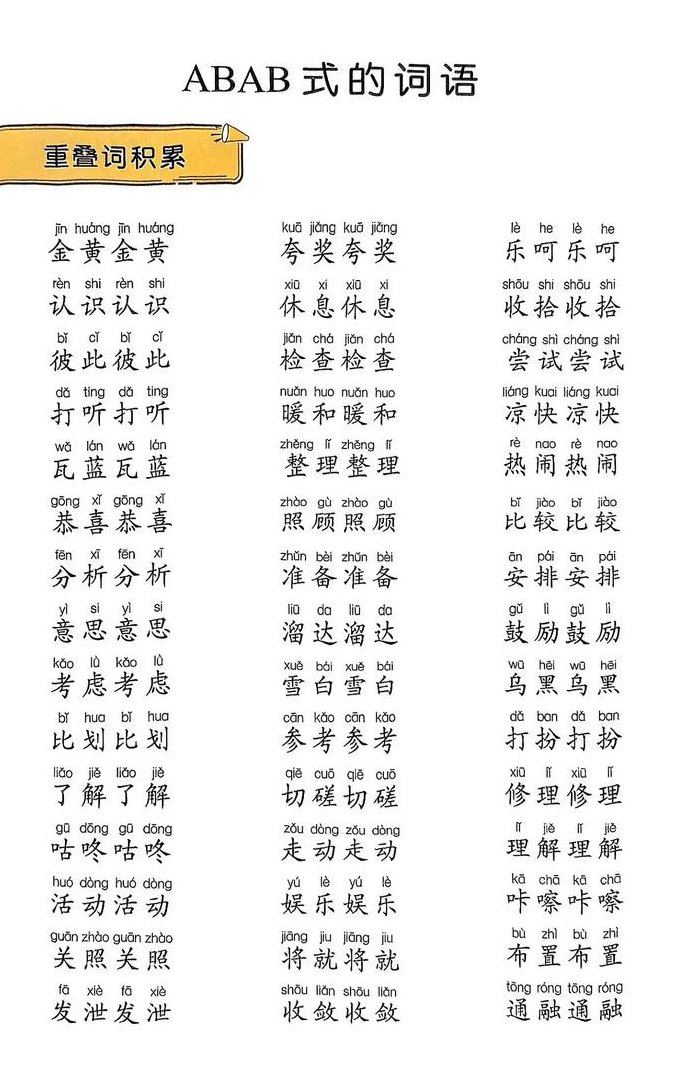 ABAB 式的词语

重叠词积累

jīn huáng jīn huáng
金黄金黄

rèn shi rèn shi
认识认识

bǐ cǐ bǐ cǐ
彼此彼此

dǎ ting dǎ ting
打听打听

wǎ lán wǎ lán
瓦蓝瓦蓝

gōng xǐ gōng xǐ
恭喜恭喜

fēn xī fēn xī
分析分析

yì si yì si
意思意思

kǎo lǜ kǎo lǜ
考虑考虑

bǐ hua bǐ hua
比划比划

liǎo jiě liǎo jiě
了解了解

gū dōng gū dōng
咕咚咕咚

huó dòng huó dòng
活动活动

guān zhào guān zhào
关照关照

fā xiè fā xiè
发泄发泄

kuā jiǎng kuā jiǎng
夸奖夸奖

xiū xi xiū xi
休息休息

jiǎn chá jiǎn chá
检查检查

nuǎn huo nuǎn huo
暖和暖和

zhěng lǐ zhěng lǐ
整理整理

zhào gù zhào gù
照顾照顾

zhǔn bèi zhǔn bèi
准备准备

liū da liū da
溜达溜达

xuě bái xuě bái
雪白雪白

cān kǎo cān kǎo
参考参考

qiē cuō qiē cuō
切磋切磋

zǒu dòng zǒu dòng
走动走动

yú lè yú lè
娱乐娱乐

jiāng jiu jiāng jiu
将就将就

shōu liǎn shōu liǎn
收敛收敛

lè he lè he
乐呵乐呵

shōu shi shōu shi
收拾收拾

cháng shì cháng shì
尝试尝试

liáng kuai liáng kuai
凉快凉快

rè nao rè nao
热闹热闹

bǐ jiào bǐ jiào
比较比较

ān pái ān pái
安排安排

gǔ lì gǔ lì
鼓励鼓励

wū hēi wū hēi
乌黑乌黑

dǎ ban dǎ ban
打扮打扮

xiū lǐ xiū lǐ
修理修理

lǐ jiě lǐ jiě
理解理解

kā chā kā chā
咔嚓咔嚓

bù zhì bù zhì
布置布置

tōng róng tōng róng
通融通融